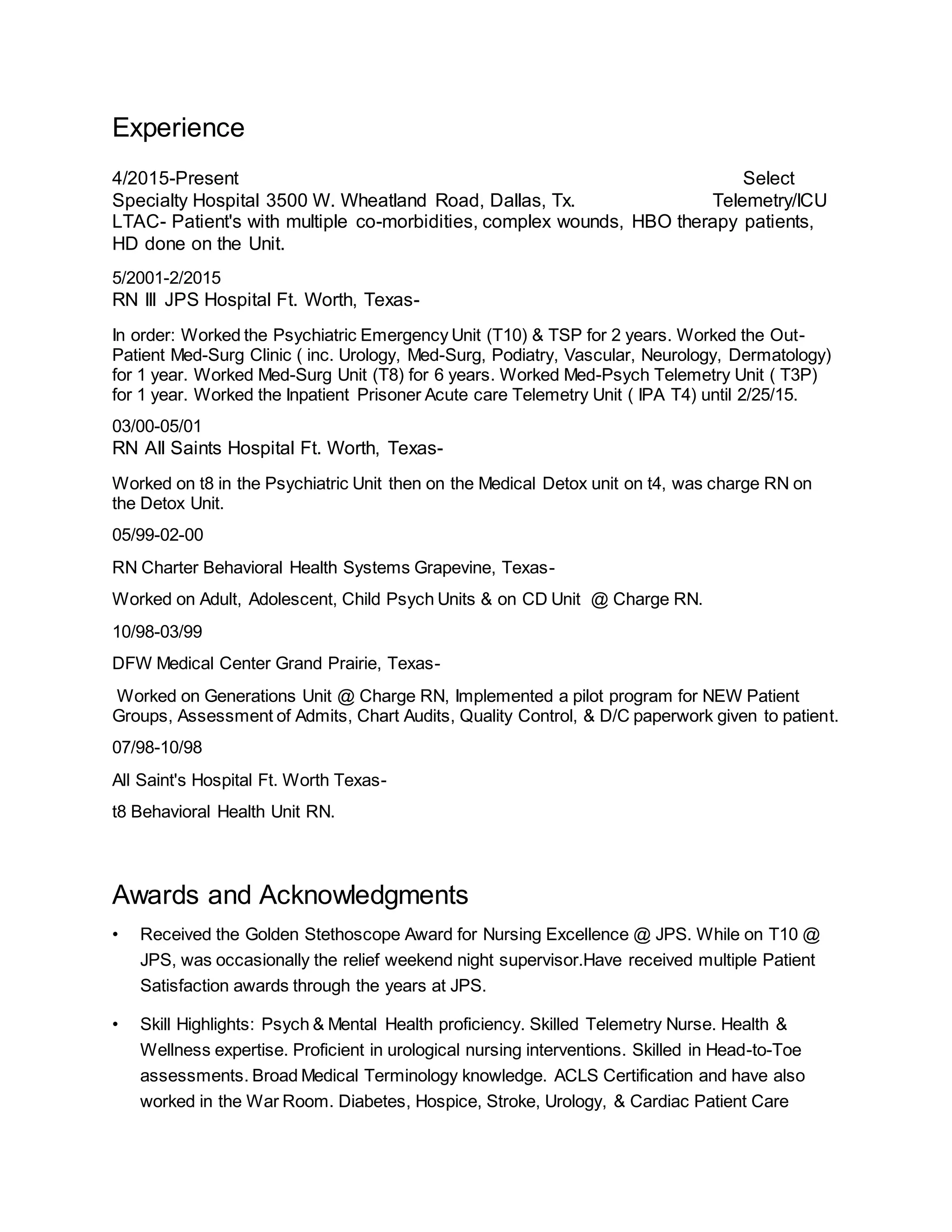 Experience

4/2015-Present Select Specialty Hospital 3500 W. Wheatland Road, Dallas, Tx. Telemetry/ICU LTAC- Patient's with multiple co-morbidities, complex wounds, HBO therapy patients, HD done on the Unit.

5/2001-2/2015
RN III JPS Hospital Ft. Worth, Texas-

In order: Worked the Psychiatric Emergency Unit (T10) & TSP for 2 years. Worked the Out-Patient Med-Surg Clinic ( inc. Urology, Med-Surg, Podiatry, Vascular, Neurology, Dermatology) for 1 year. Worked Med-Surg Unit (T8) for 6 years. Worked Med-Psych Telemetry Unit ( T3P) for 1 year. Worked the Inpatient Prisoner Acute care Telemetry Unit ( IPA T4) until 2/25/15.

03/00-05/01
RN All Saints Hospital Ft. Worth, Texas-

Worked on t8 in the Psychiatric Unit then on the Medical Detox unit on t4, was charge RN on the Detox Unit.

05/99-02-00

RN Charter Behavioral Health Systems Grapevine, Texas-

Worked on Adult, Adolescent, Child Psych Units & on CD Unit @ Charge RN.

10/98-03/99

DFW Medical Center Grand Prairie, Texas-

Worked on Generations Unit @ Charge RN, Implemented a pilot program for NEW Patient Groups, Assessment of Admits, Chart Audits, Quality Control, & D/C paperwork given to patient.

07/98-10/98

All Saint's Hospital Ft. Worth Texas-

t8 Behavioral Health Unit RN.

Awards and Acknowledgments

• Received the Golden Stethoscope Award for Nursing Excellence @ JPS. While on T10 @ JPS, was occasionally the relief weekend night supervisor.Have received multiple Patient Satisfaction awards through the years at JPS.

• Skill Highlights: Psych & Mental Health proficiency. Skilled Telemetry Nurse. Health & Wellness expertise. Proficient in urological nursing interventions. Skilled in Head-to-Toe assessments. Broad Medical Terminology knowledge. ACLS Certification and have also worked in the War Room. Diabetes, Hospice, Stroke, Urology, & Cardiac Patient Care